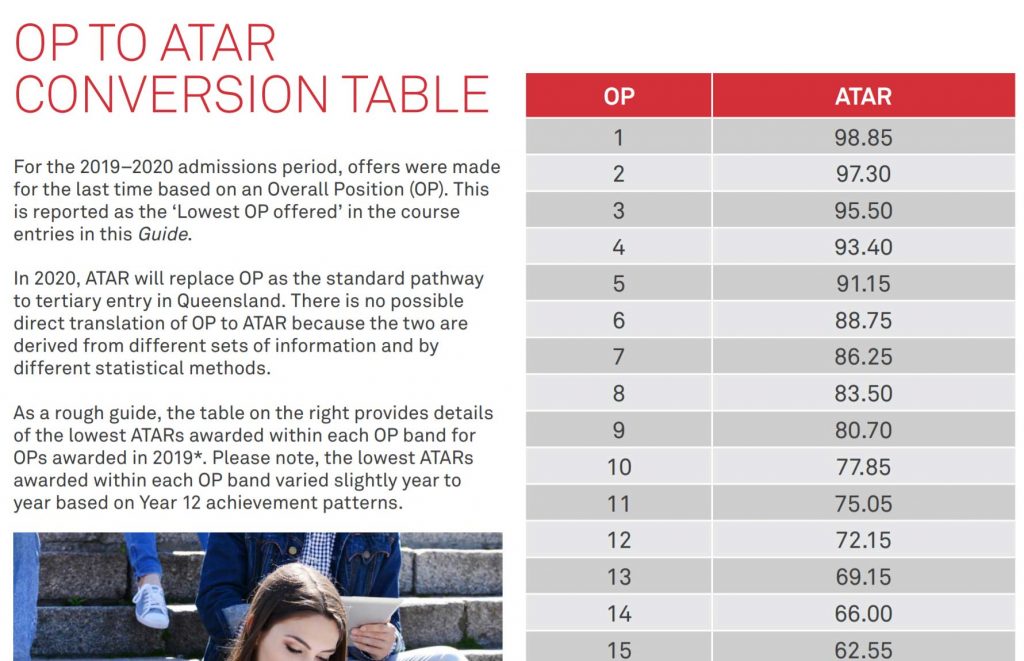 OP TO ATAR CONVERSION TABLE

For the 2019–2020 admissions period, offers were made for the last time based on an Overall Position (OP). This is reported as the 'Lowest OP offered' in the course entries in this Guide.

In 2020, ATAR will replace OP as the standard pathway to tertiary entry in Queensland. There is no possible direct translation of OP to ATAR because the two are derived from different sets of information and by different statistical methods.

As a rough guide, the table on the right provides details of the lowest ATARs awarded within each OP band for OPs awarded in 2019*. Please note, the lowest ATARs awarded within each OP band varied slightly year to year based on Year 12 achievement patterns.

| OP | ATAR |
|---|---|
| 1 | 98.85 |
| 2 | 97.30 |
| 3 | 95.50 |
| 4 | 93.40 |
| 5 | 91.15 |
| 6 | 88.75 |
| 7 | 86.25 |
| 8 | 83.50 |
| 9 | 80.70 |
| 10 | 77.85 |
| 11 | 75.05 |
| 12 | 72.15 |
| 13 | 69.15 |
| 14 | 66.00 |
| 15 | 62.55 |